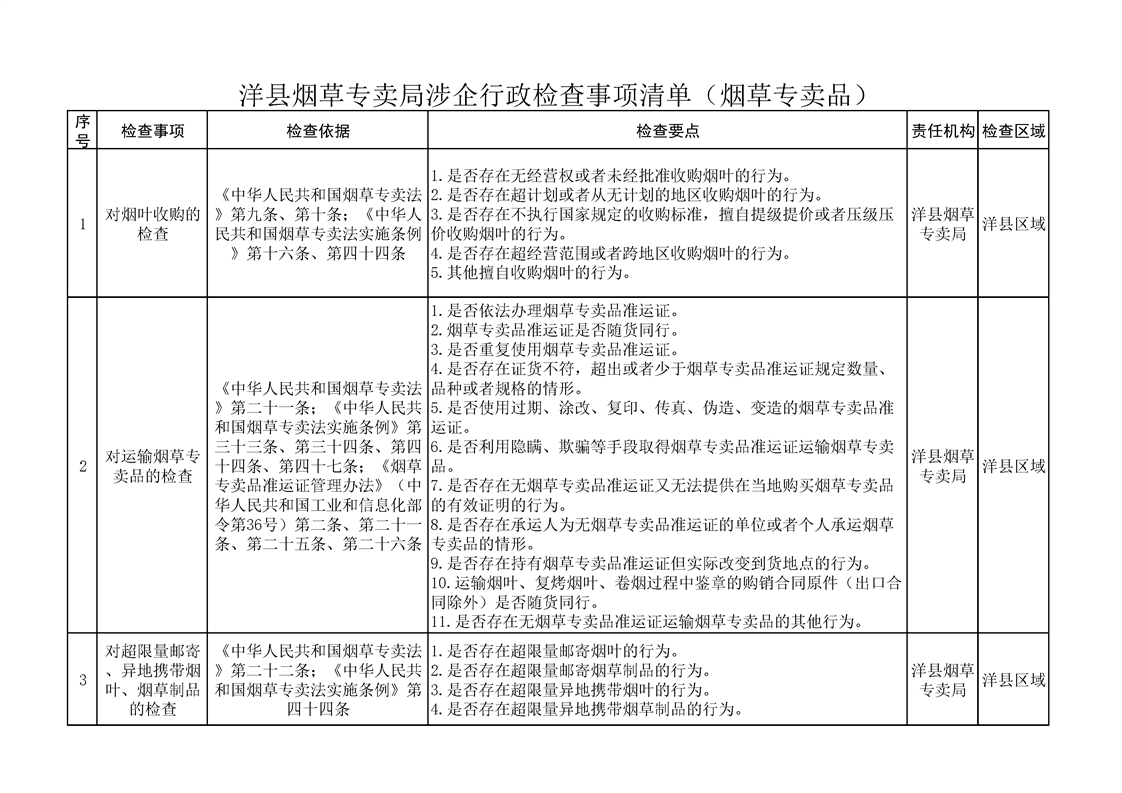 洋县烟草专卖局涉企行政检查事项清单（烟草专卖品）

| 序号 | 检查事项 | 检查依据 | 检查要点 | 责任机构 | 检查区域 |
|---|---|---|---|---|---|
| 1 | 对烟叶收购的检查 | 《中华人民共和国烟草专卖法》第九条、第十条；《中华人民共和国烟草专卖法实施条例》第十六条、第四十四条 | 1.是否存在无经营权或者未经批准收购烟叶的行为。 2.是否存在超计划或者从无计划的地区收购烟叶的行为。 3.是否存在不执行国家规定的收购标准，擅自提级提价或者压级压价收购烟叶的行为。 4.是否存在超经营范围或者跨地区收购烟叶的行为。 5.其他擅自收购烟叶的行为。 | 洋县烟草专卖局 | 洋县区域 |
| 2 | 对运输烟草专卖品的检查 | 《中华人民共和国烟草专卖法》第二十一条；《中华人民共和国烟草专卖法实施条例》第三十三条、第三十四条、第四十四条、第四十七条；《烟草专卖品准运证管理办法》（中华人民共和国工业和信息化部令第36号）第二条、第二十一条、第二十五条、第二十六条 | 1.是否依法办理烟草专卖品准运证。 2.烟草专卖品准运证是否随货同行。 3.是否重复使用烟草专卖品准运证。 4.是否存在证货不符，超出或者少于烟草专卖品准运证规定数量、品种或者规格的情形。 5.是否使用过期、涂改、复印、传真、伪造、变造的烟草专卖品准运证。 6.是否利用隐瞒、欺骗等手段取得烟草专卖品准运证运输烟草专卖品。 7.是否存在无烟草专卖品准运证又无法提供在当地购买烟草专卖品的有效证明的行为。 8.是否存在承运人为无烟草专卖品准运证的单位或者个人承运烟草专卖品的情形。 9.是否存在持有烟草专卖品准运证但实际改变到货地点的行为。 10.运输烟叶、复烤烟叶、卷烟过程中鉴章的购销合同原件（出口合同除外）是否随货同行。 11.是否存在无烟草专卖品准运证运输烟草专卖品的其他行为。 | 洋县烟草专卖局 | 洋县区域 |
| 3 | 对超限量邮寄、异地携带烟叶、烟草制品的检查 | 《中华人民共和国烟草专卖法》第二十二条；《中华人民共和国烟草专卖法实施条例》第四十四条 | 1.是否存在超限量邮寄烟叶的行为。 2.是否存在超限量邮寄烟草制品的行为。 3.是否存在超限量异地携带烟叶的行为。 4.是否存在超限量异地携带烟草制品的行为。 | 洋县烟草专卖局 | 洋县区域 |